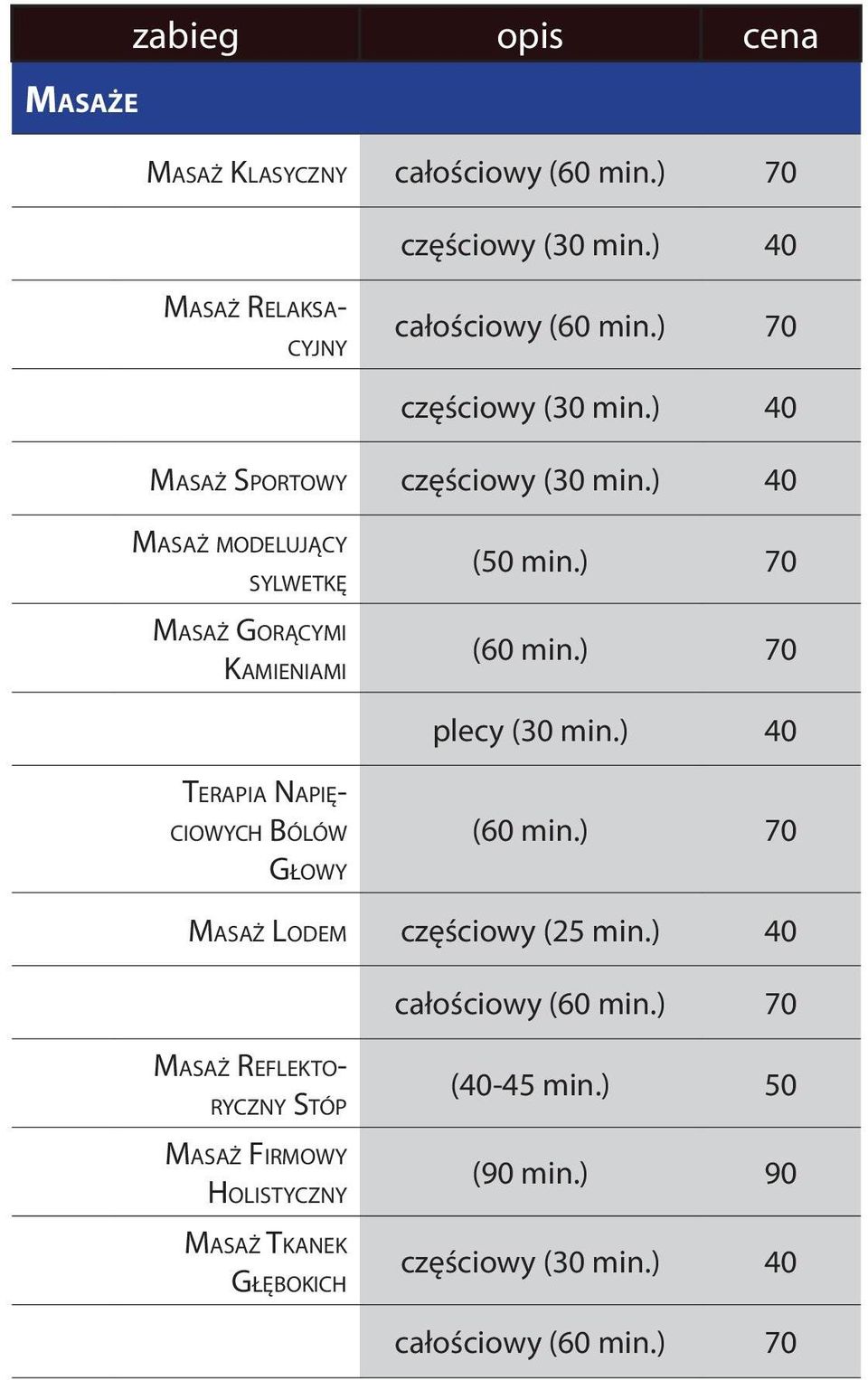 | zabieg | opis | cena |
|---|---|---|
| Masaże | | |
| Masaż Klasyczny | całościowy (60 min.) | 70 |
| | częściowy (30 min.) | 40 |
| Masaż Relaksacyjny | całościowy (60 min.) | 70 |
| | częściowy (30 min.) | 40 |
| Masaż Sportowy | częściowy (30 min.) | 40 |
| Masaż modelujący sylwetkę | (50 min.) | 70 |
| Masaż Gorącymi Kamieniami | (60 min.) | 70 |
| | plecy (30 min.) | 40 |
| Terapia Napięciowych Bólów Głowy | (60 min.) | 70 |
| Masaż Lodem | częściowy (25 min.) | 40 |
| | całościowy (60 min.) | 70 |
| Masaż Reflektoryczny Stóp | (40-45 min.) | 50 |
| Masaż Firmowy Holistyczny | (90 min.) | 90 |
| Masaż Tkanek Głębokich | częściowy (30 min.) | 40 |
| | całościowy (60 min.) | 70 |